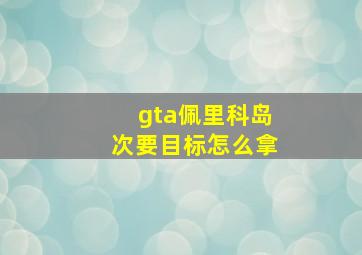 gta佩里科岛次要目标怎么拿